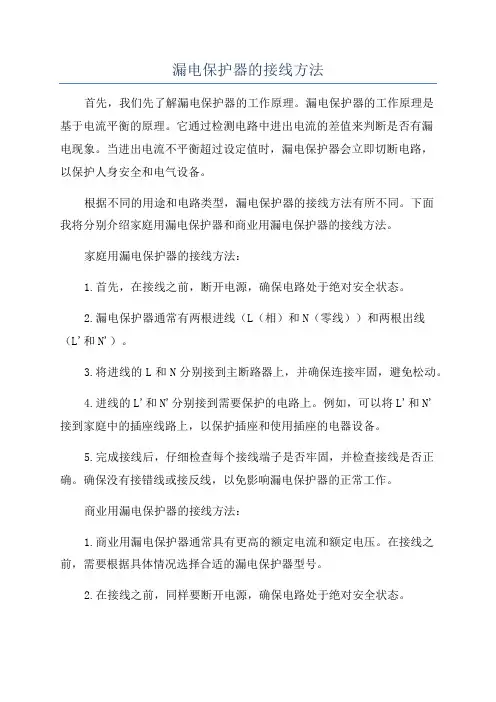 漏电保护器的接线方法

首先，我们先了解漏电保护器的工作原理。漏电保护器的工作原理是基于电流平衡的原理。它通过检测电路中进出电流的差值来判断是否有漏电现象。当进出电流不平衡超过设定值时，漏电保护器会立即切断电路，以保护人身安全和电气设备。

根据不同的用途和电路类型，漏电保护器的接线方法有所不同。下面我将分别介绍家庭用漏电保护器和商业用漏电保护器的接线方法。

家庭用漏电保护器的接线方法：

1.首先，在接线之前，断开电源，确保电路处于绝对安全状态。

2.漏电保护器通常有两根进线（L（相）和N（零线））和两根出线（L'和N'）。

3.将进线的L和N分别接到主断路器上，并确保连接牢固，避免松动。

4.进线的L'和N'分别接到需要保护的电路上。例如，可以将L'和N'接到家庭中的插座线路上，以保护插座和使用插座的电器设备。

5.完成接线后，仔细检查每个接线端子是否牢固，并检查接线是否正确。确保没有接错线或接反线，以免影响漏电保护器的正常工作。

商业用漏电保护器的接线方法：

1.商业用漏电保护器通常具有更高的额定电流和额定电压。在接线之前，需要根据具体情况选择合适的漏电保护器型号。

2.在接线之前，同样要断开电源，确保电路处于绝对安全状态。